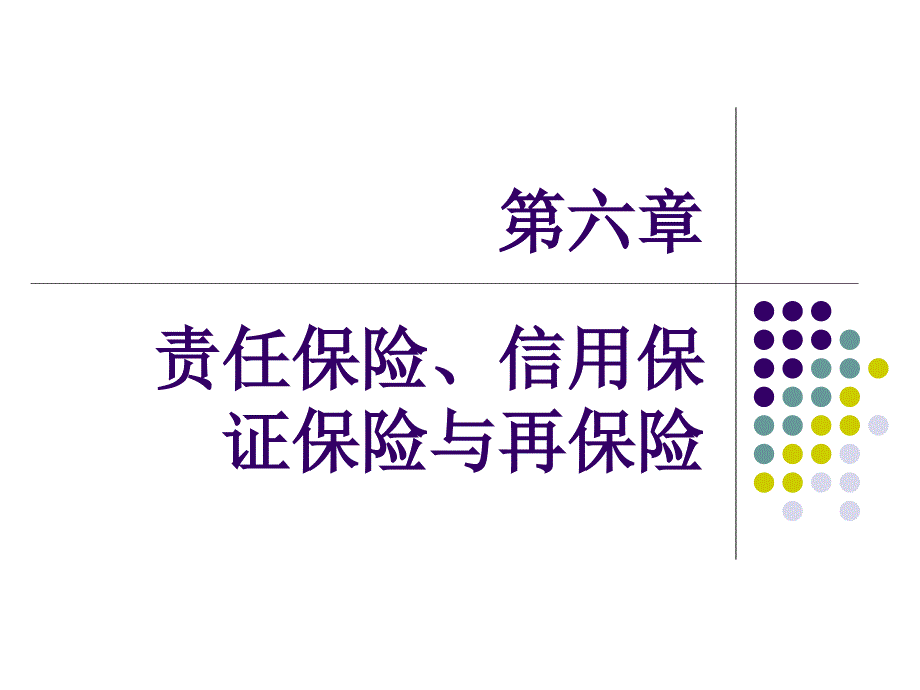 第六章

责任保险、信用保证保险与再保险